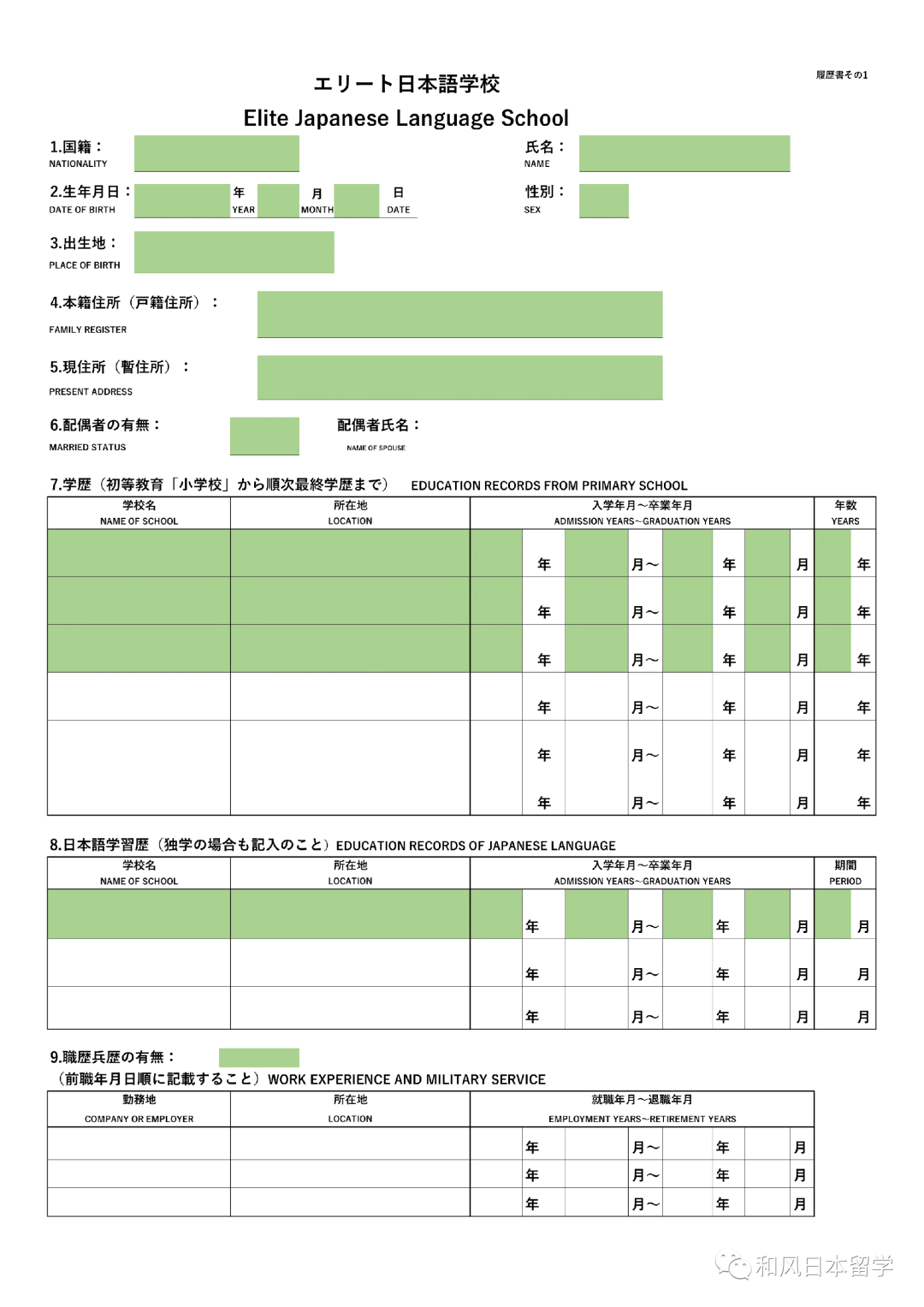 履歴書その1

エリート日本語学校
Elite Japanese Language School

1.国籍：
NATIONALITY

氏名：
NAME

2.生年月日：
DATE OF BIRTH
年
YEAR
月
MONTH
日
DATE

性別：
SEX

3.出生地：
PLACE OF BIRTH

4.本籍住所（戸籍住所）：
FAMILY REGISTER

5.現住所（暫住所）：
PRESENT ADDRESS

6.配偶者の有無：
MARRIED STATUS

配偶者氏名：
NAME OF SPOUSE

7.学歴（初等教育「小学校」から順次最終学歴まで） EDUCATION RECORDS FROM PRIMARY SCHOOL

| 学校名 NAME OF SCHOOL | 所在地 LOCATION | 入学年月～卒業年月 ADMISSION YEARS～GRADUATION YEARS | 年数 YEARS |
|---|---|---|---|
| | | 年 月～ 年 月 | 年 |
| | | 年 月～ 年 月 | 年 |
| | | 年 月～ 年 月 | 年 |
| | | 年 月～ 年 月 | 年 |
| | | 年 月～ 年 月 | 年 |
| | | 年 月～ 年 月 | 年 |

8.日本語学習歴（独学の場合も記入のこと）EDUCATION RECORDS OF JAPANESE LANGUAGE

| 学校名 NAME OF SCHOOL | 所在地 LOCATION | 入学年月～卒業年月 ADMISSION YEARS～GRADUATION YEARS | 期間 PERIOD |
|---|---|---|---|
| | | 年 月～ 年 月 | 月 |
| | | 年 月～ 年 月 | 月 |
| | | 年 月～ 年 月 | 月 |

9.職歴兵歴の有無：
（前職年月日順に記載すること）WORK EXPERIENCE AND MILITARY SERVICE

| 勤務地 COMPANY OR EMPLOYER | 所在地 LOCATION | 就職年月～退職年月 EMPLOYMENT YEARS～RETIREMENT YEARS |
|---|---|---|
| | | 年 月～ 年 月 |
| | | 年 月～ 年 月 |
| | | 年 月～ 年 月 |

和风日本留学